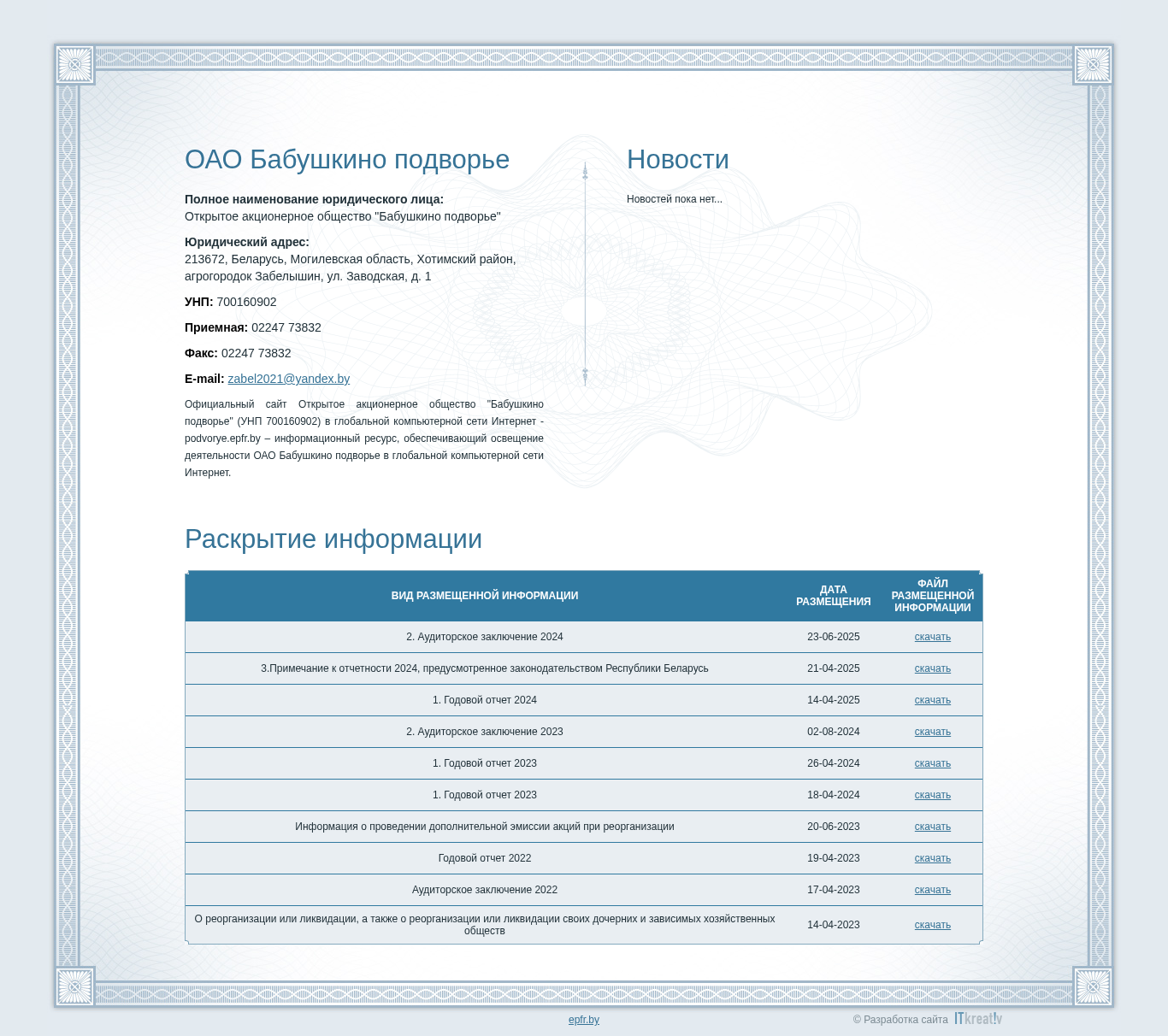 ОАО Бабушкино подворье

**Полное наименование юридического лица:**
Открытое акционерное общество "Бабушкино подворье"

**Юридический адрес:**
213672, Беларусь, Могилевская область, Хотимский район, агрогородок Забелышин, ул. Заводская, д. 1

**УНП:** 700160902

**Приемная:** 02247 73832

**Факс:** 02247 73832

**E-mail:** zabel2021@yandex.by

Официальный сайт Открытое акционерное общество "Бабушкино подворье" (УНП 700160902) в глобальной компьютерной сети Интернет - podvorye.epfr.by – информационный ресурс, обеспечивающий освещение деятельности ОАО Бабушкино подворье в глобальной компьютерной сети Интернет.

Новости

Новостей пока нет...

Раскрытие информации

| ВИД РАЗМЕЩЕННОЙ ИНФОРМАЦИИ | ДАТА РАЗМЕЩЕНИЯ | ФАЙЛ РАЗМЕЩЕННОЙ ИНФОРМАЦИИ |
|---|---|---|
| 2. Аудиторское заключение 2024 | 23-06-2025 | скачать |
| 3.Примечание к отчетности 2024, предусмотренное законодательством Республики Беларусь | 21-04-2025 | скачать |
| 1. Годовой отчет 2024 | 14-04-2025 | скачать |
| 2. Аудиторское заключение 2023 | 02-08-2024 | скачать |
| 1. Годовой отчет 2023 | 26-04-2024 | скачать |
| 1. Годовой отчет 2023 | 18-04-2024 | скачать |
| Информация о проведении дополнительной эмиссии акций при реорганизации | 20-06-2023 | скачать |
| Годовой отчет 2022 | 19-04-2023 | скачать |
| Аудиторское заключение 2022 | 17-04-2023 | скачать |
| О реорганизации или ликвидации, а также о реорганизации или ликвидации своих дочерних и зависимых хозяйственных обществ | 14-04-2023 | скачать |

epfr.by

© Разработка сайта ITkreat!v